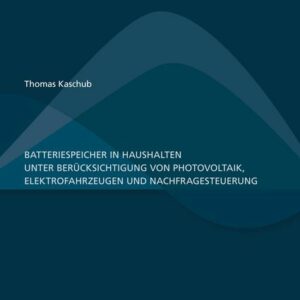 Thomas Kaschub

BATTERIESPEICHER IN HAUSHALTEN
UNTER BERÜCKSICHTIGUNG VON PHOTOVOLTAIK,
ELEKTROFAHRZEUGEN UND NACHFRAGESTEUERUNG